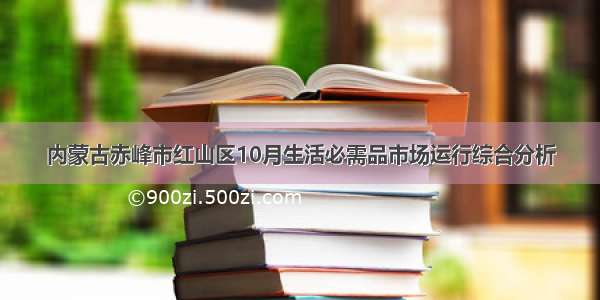 内蒙古赤峰市红山区10月生活必需品市场运行综合分析

©900zi.500zi.com